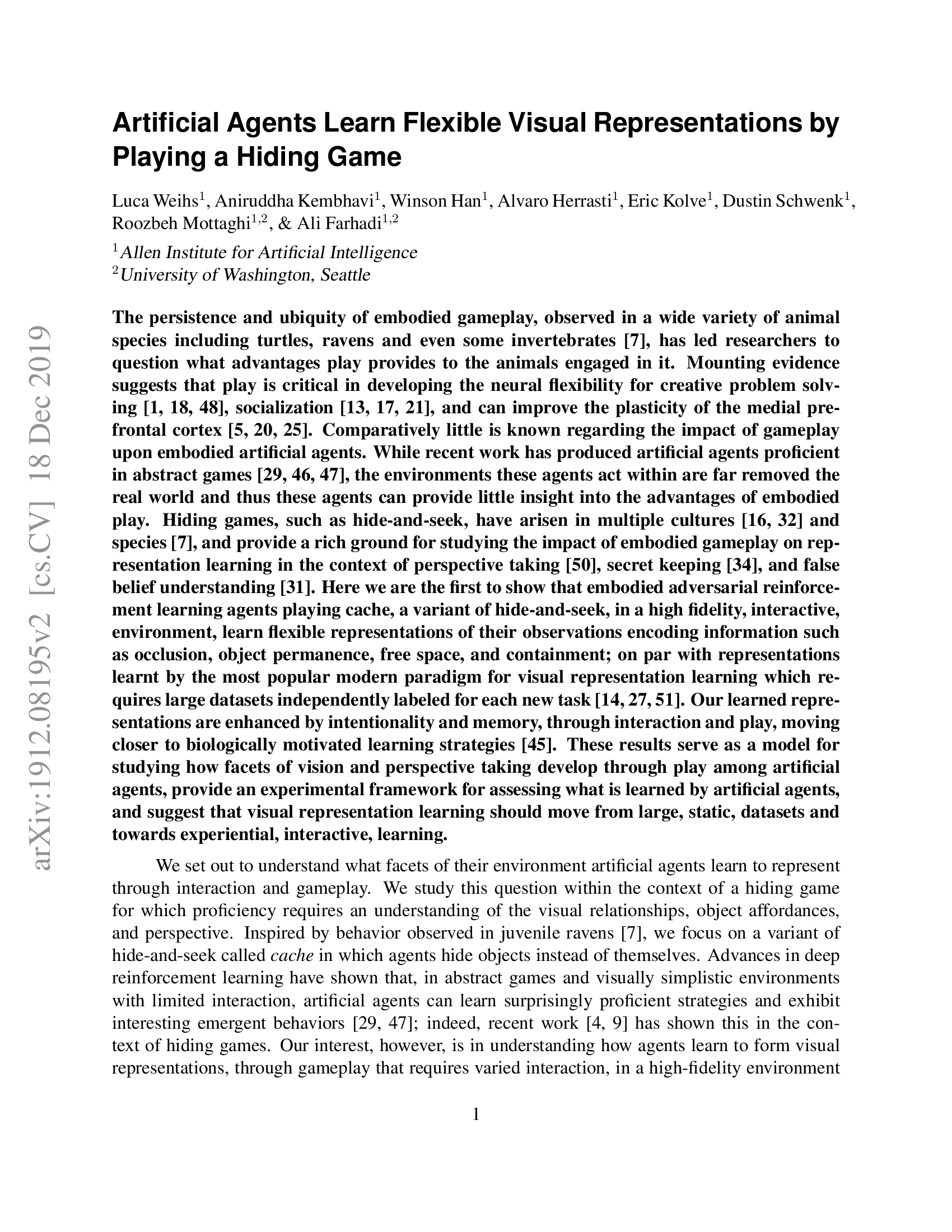 Artificial Agents Learn Flexible Visual Representations by Playing a Hiding Game

Luca Weihs$^{1}$, Aniruddha Kembhavi$^{1}$, Winson Han$^{1}$, Alvaro Herrasti$^{1}$, Eric Kolve$^{1}$, Dustin Schwenk$^{1}$, Roozbeh Mottaghi$^{1,2}$, & Ali Farhadi$^{1,2}$

$^{1}$Allen Institute for Artificial Intelligence
$^{2}$University of Washington, Seattle

The persistence and ubiquity of embodied gameplay, observed in a wide variety of animal species including turtles, ravens and even some invertebrates [7], has led researchers to question what advantages play provides to the animals engaged in it. Mounting evidence suggests that play is critical in developing the neural flexibility for creative problem solving [1, 18, 48], socialization [13, 17, 21], and can improve the plasticity of the medial prefrontal cortex [5, 20, 25]. Comparatively little is known regarding the impact of gameplay upon embodied artificial agents. While recent work has produced artificial agents proficient in abstract games [29, 46, 47], the environments these agents act within are far removed the real world and thus these agents can provide little insight into the advantages of embodied play. Hiding games, such as hide-and-seek, have arisen in multiple cultures [16, 32] and species [7], and provide a rich ground for studying the impact of embodied gameplay on representation learning in the context of perspective taking [50], secret keeping [34], and false belief understanding [31]. Here we are the first to show that embodied adversarial reinforcement learning agents playing cache, a variant of hide-and-seek, in a high fidelity, interactive, environment, learn flexible representations of their observations encoding information such as occlusion, object permanence, free space, and containment; on par with representations learnt by the most popular modern paradigm for visual representation learning which requires large datasets independently labeled for each new task [14, 27, 51]. Our learned representations are enhanced by intentionality and memory, through interaction and play, moving closer to biologically motivated learning strategies [45]. These results serve as a model for studying how facets of vision and perspective taking develop through play among artificial agents, provide an experimental framework for assessing what is learned by artificial agents, and suggest that visual representation learning should move from large, static, datasets and towards experiential, interactive, learning.

We set out to understand what facets of their environment artificial agents learn to represent through interaction and gameplay. We study this question within the context of a hiding game for which proficiency requires an understanding of the visual relationships, object affordances, and perspective. Inspired by behavior observed in juvenile ravens [7], we focus on a variant of hide-and-seek called cache in which agents hide objects instead of themselves. Advances in deep reinforcement learning have shown that, in abstract games and visually simplistic environments with limited interaction, artificial agents can learn surprisingly proficient strategies and exhibit interesting emergent behaviors [29, 47]; indeed, recent work [4, 9] has shown this in the context of hiding games. Our interest, however, is in understanding how agents learn to form visual representations, through gameplay that requires varied interaction, in a high-fidelity environment

1

arXiv:1912.08195v2 [cs.CV] 18 Dec 2019